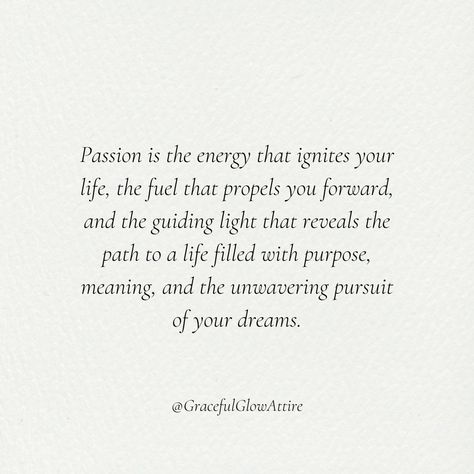 Passion is the energy that ignites your life, the fuel that propels you forward, and the guiding light that reveals the path to a life filled with purpose, meaning, and the unwavering pursuit of your dreams.

@GracefulGlowAttire